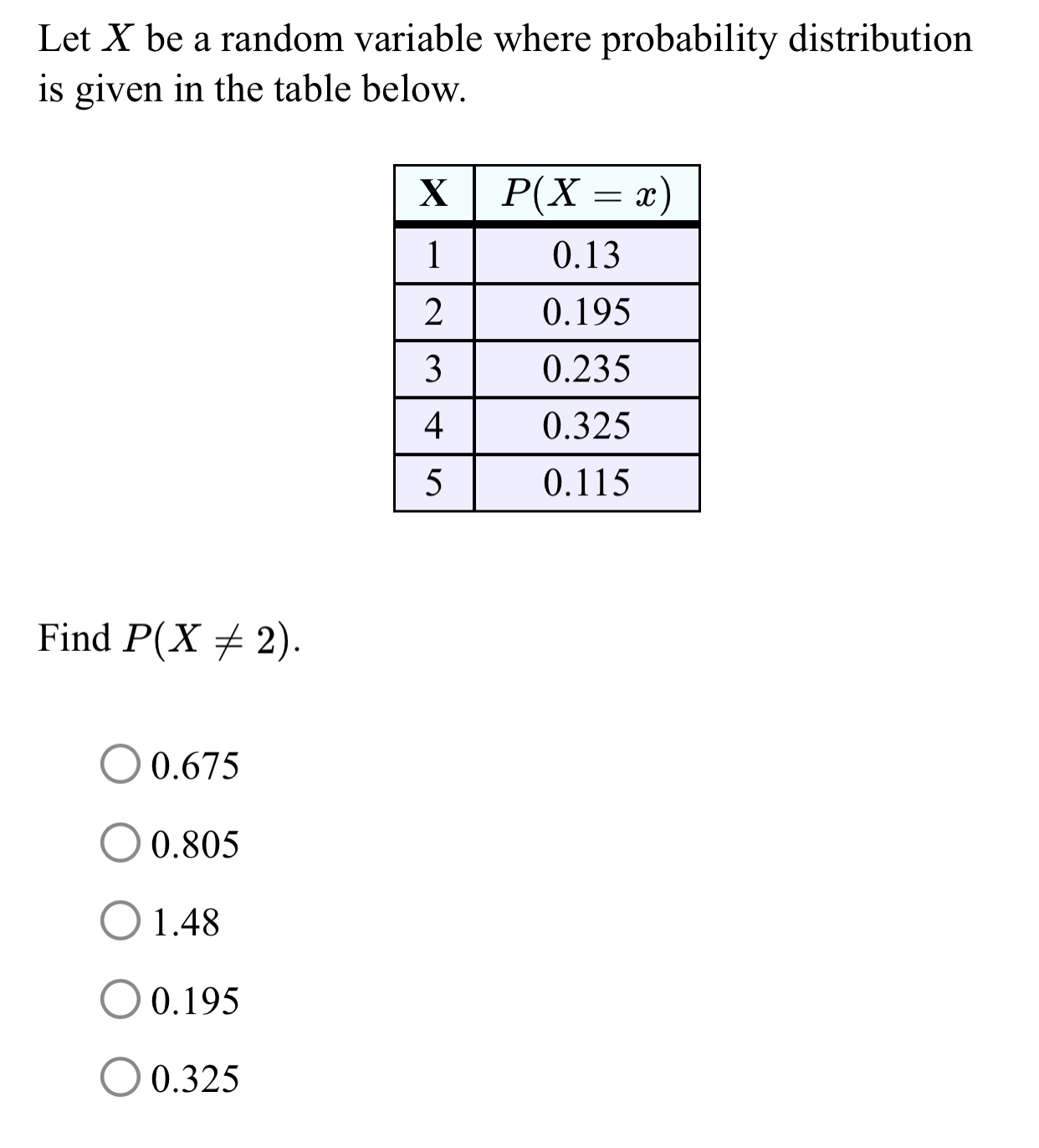 Let $X$ be a random variable where probability distribution is given in the table below.

| X | $P(X = x)$ |
|---|---|
| 1 | 0.13 |
| 2 | 0.195 |
| 3 | 0.235 |
| 4 | 0.325 |
| 5 | 0.115 |

Find $P(X \neq 2)$.

0.675

0.805

1.48

0.195

0.325